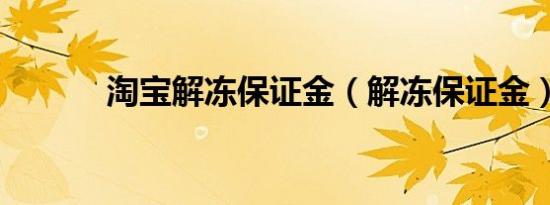 淘宝解冻保证金（解冻保证金）